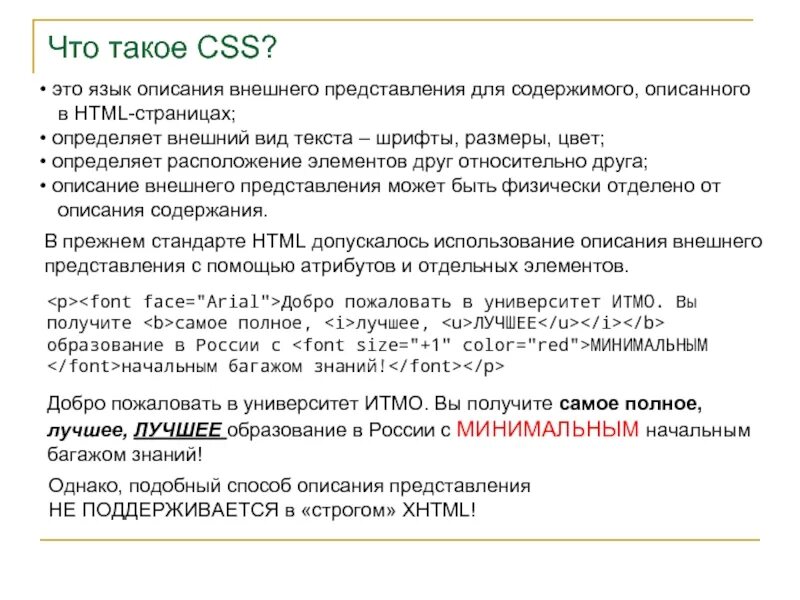 Что такое CSS?

• это язык описания внешнего представления для содержимого, описанного в HTML-страницах;
• определяет внешний вид текста – шрифты, размеры, цвет;
• определяет расположение элементов друг относительно друга;
• описание внешнего представления может быть физически отделено от описания содержания.

В прежнем стандарте HTML допускалось использование описания внешнего представления с помощью атрибутов и отдельных элементов.

<p><font face="Arial">Добро пожаловать в университет ИТМО. Вы получите <b>самое полное, <i>лучшее, <u>ЛУЧШЕЕ</u></i></b> образование в России с <font size="+1" color="red">МИНИМАЛЬНЫМ </font>начальным багажом знаний!</font></p>

Добро пожаловать в университет ИТМО. Вы получите самое полное, лучшее, ЛУЧШЕЕ образование в России с МИНИМАЛЬНЫМ начальным багажом знаний!

Однако, подобный способ описания представления НЕ ПОДДЕРЖИВАЕТСЯ в «строгом» XHTML!